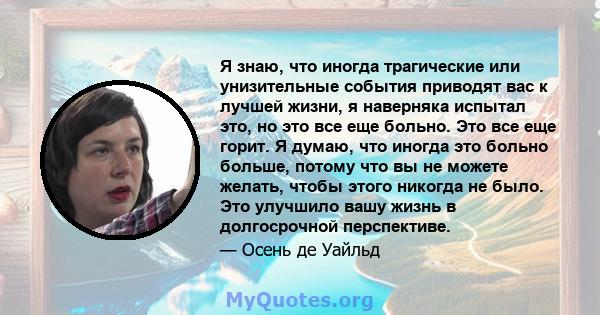 Я знаю, что иногда трагические или унизительные события приводят вас к лучшей жизни, я наверняка испытал это, но это все еще больно. Это все еще горит. Я думаю, что иногда это больно больше, потому что вы не можете желать, чтобы этого никогда не было. Это улучшило вашу жизнь в долгосрочной перспективе.

— Осень де Уайльд

MyQuotes.org